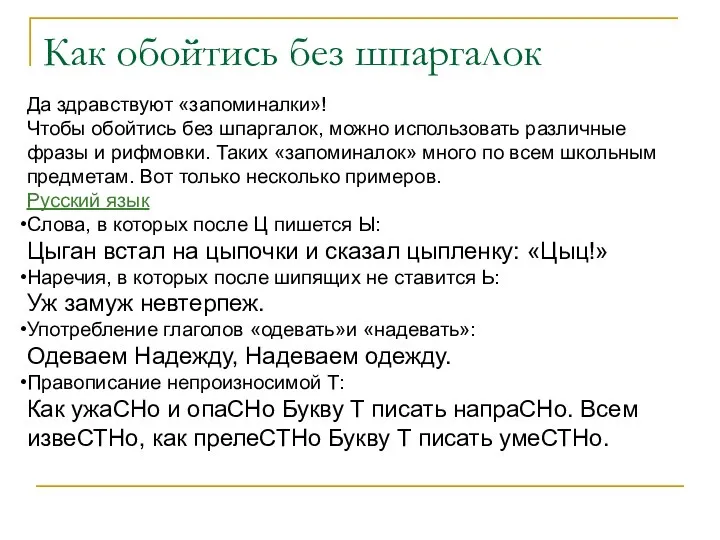 Как обойтись без шпаргалок

Да здравствуют «запоминалки»!
Чтобы обойтись без шпаргалок, можно использовать различные фразы и рифмовки. Таких «запоминалок» много по всем школьным предметам. Вот только несколько примеров.

Русский язык

•Слова, в которых после Ц пишется Ы:
Цыган встал на цыпочки и сказал цыпленку: «Цыц!»
•Наречия, в которых после шипящих не ставится Ь:
Уж замуж невтерпеж.
•Употребление глаголов «одевать»и «надевать»:
Одеваем Надежду, Надеваем одежду.
•Правописание непроизносимой Т:
Как ужаСНо и опаСНо Букву Т писать напраСНо. Всем извеСТНо, как прелеСТНо Букву Т писать умеСТНо.